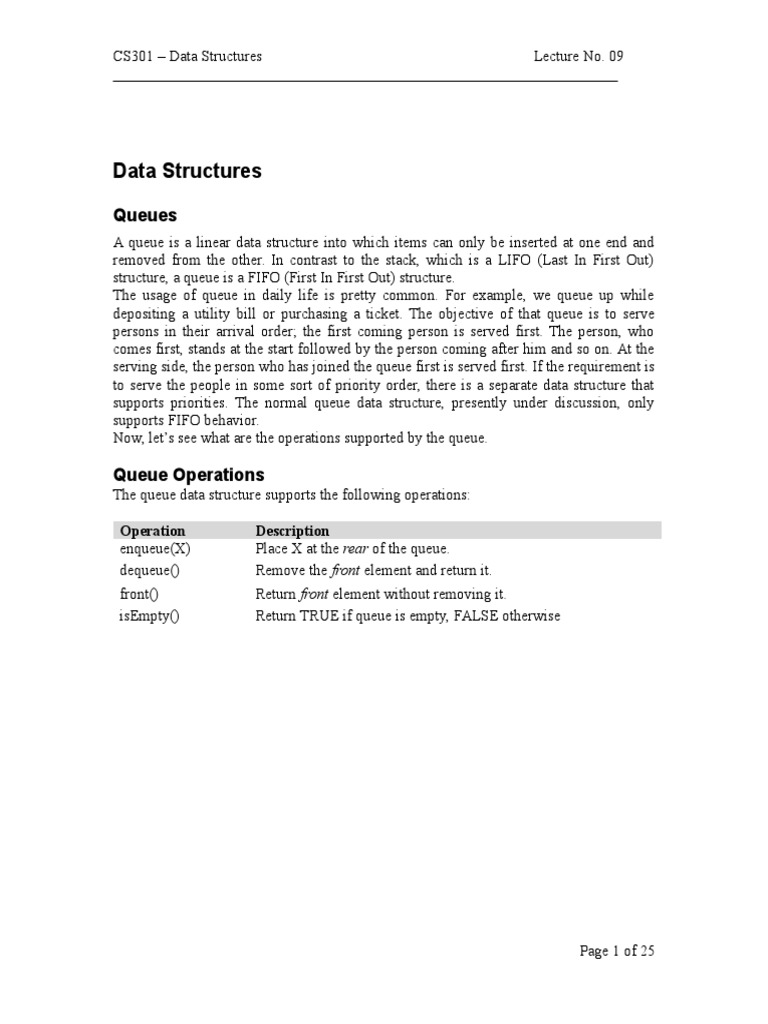 CS301 – Data Structures

Lecture No. 09

Data Structures

Queues

A queue is a linear data structure into which items can only be inserted at one end and removed from the other. In contrast to the stack, which is a LIFO (Last In First Out) structure, a queue is a FIFO (First In First Out) structure.
The usage of queue in daily life is pretty common. For example, we queue up while depositing a utility bill or purchasing a ticket. The objective of that queue is to serve persons in their arrival order; the first coming person is served first. The person, who comes first, stands at the start followed by the person coming after him and so on. At the serving side, the person who has joined the queue first is served first. If the requirement is to serve the people in some sort of priority order, there is a separate data structure that supports priorities. The normal queue data structure, presently under discussion, only supports FIFO behavior.
Now, let's see what are the operations supported by the queue.

Queue Operations

The queue data structure supports the following operations:

| Operation | Description |
|---|---|
| enqueue(X) | Place X at the rear of the queue. |
| dequeue() | Remove the front element and return it. |
| front() | Return front element without removing it. |
| isEmpty() | Return TRUE if queue is empty, FALSE otherwise |

Page 1 of 25